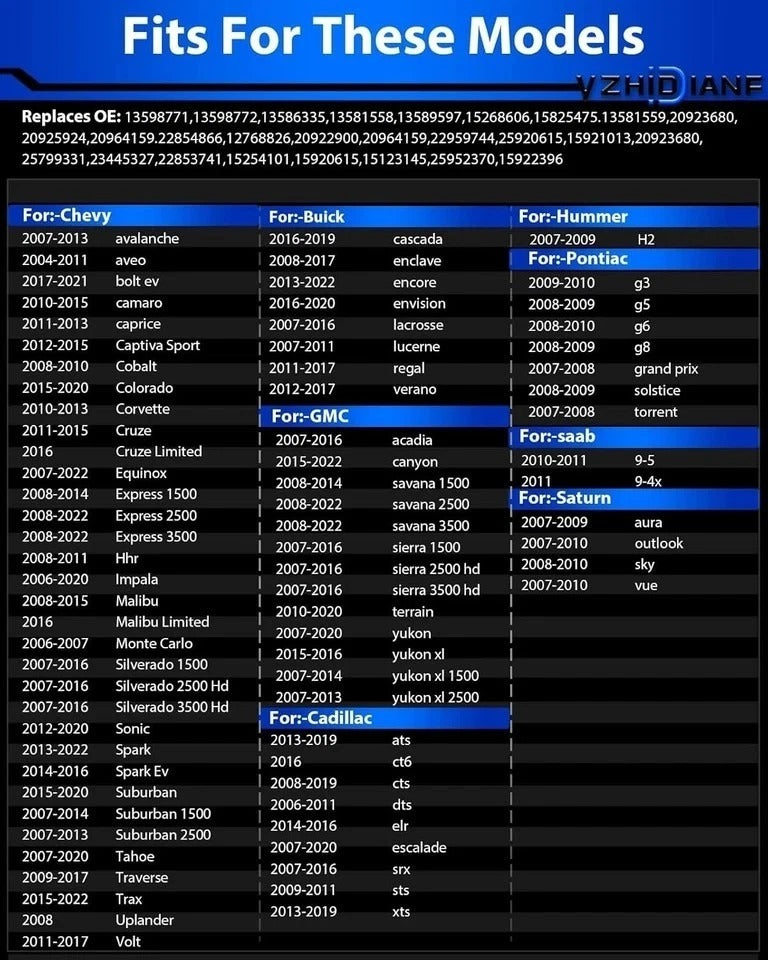 Fits For These Models

VZHIDIANF

Replaces OE: 13598771,13598772,13586335,13581558,13589597,15268606,15825475.13581559,20923680, 20925924,20964159.22854866,12768826,20922900,20964159,22959744,25920615,15921013,20923680, 25799331,23445327,22853741,15254101,15920615,15123145,25952370,15922396

For:-Chevy

| | |
|---|---|
| 2007-2013 | avalanche |
| 2004-2011 | aveo |
| 2017-2021 | bolt ev |
| 2010-2015 | camaro |
| 2011-2013 | caprice |
| 2012-2015 | Captiva Sport |
| 2008-2010 | Cobalt |
| 2015-2020 | Colorado |
| 2010-2013 | Corvette |
| 2011-2015 | Cruze |
| 2016 | Cruze Limited |
| 2007-2022 | Equinox |
| 2008-2014 | Express 1500 |
| 2008-2022 | Express 2500 |
| 2008-2022 | Express 3500 |
| 2008-2011 | Hhr |
| 2006-2020 | Impala |
| 2008-2015 | Malibu |
| 2016 | Malibu Limited |
| 2006-2007 | Monte Carlo |
| 2007-2016 | Silverado 1500 |
| 2007-2016 | Silverado 2500 Hd |
| 2007-2016 | Silverado 3500 Hd |
| 2012-2020 | Sonic |
| 2013-2022 | Spark |
| 2014-2016 | Spark Ev |
| 2015-2020 | Suburban |
| 2007-2014 | Suburban 1500 |
| 2007-2013 | Suburban 2500 |
| 2007-2020 | Tahoe |
| 2009-2017 | Traverse |
| 2015-2022 | Trax |
| 2008 | Uplander |
| 2011-2017 | Volt |

For:-Buick

| | |
|---|---|
| 2016-2019 | cascada |
| 2008-2017 | enclave |
| 2013-2022 | encore |
| 2016-2020 | envision |
| 2007-2016 | lacrosse |
| 2007-2011 | lucerne |
| 2011-2017 | regal |
| 2012-2017 | verano |

For:-GMC

| | |
|---|---|
| 2007-2016 | acadia |
| 2015-2022 | canyon |
| 2008-2014 | savana 1500 |
| 2008-2022 | savana 2500 |
| 2008-2022 | savana 3500 |
| 2007-2016 | sierra 1500 |
| 2007-2016 | sierra 2500 hd |
| 2007-2016 | sierra 3500 hd |
| 2010-2020 | terrain |
| 2007-2020 | yukon |
| 2015-2016 | yukon xl |
| 2007-2014 | yukon xl 1500 |
| 2007-2013 | yukon xl 2500 |

For:-Cadillac

| | |
|---|---|
| 2013-2019 | ats |
| 2016 | ct6 |
| 2008-2019 | cts |
| 2006-2011 | dts |
| 2014-2016 | elr |
| 2007-2020 | escalade |
| 2007-2016 | srx |
| 2009-2011 | sts |
| 2013-2019 | xts |

For:-Hummer

| | |
|---|---|
| 2007-2009 | H2 |

For:-Pontiac

| | |
|---|---|
| 2009-2010 | g3 |
| 2008-2009 | g5 |
| 2008-2010 | g6 |
| 2008-2009 | g8 |
| 2007-2008 | grand prix |
| 2008-2009 | solstice |
| 2007-2008 | torrent |

For:-saab

| | |
|---|---|
| 2010-2011 | 9-5 |
| 2011 | 9-4x |

For:-Saturn

| | |
|---|---|
| 2007-2009 | aura |
| 2007-2010 | outlook |
| 2008-2010 | sky |
| 2007-2010 | vue |